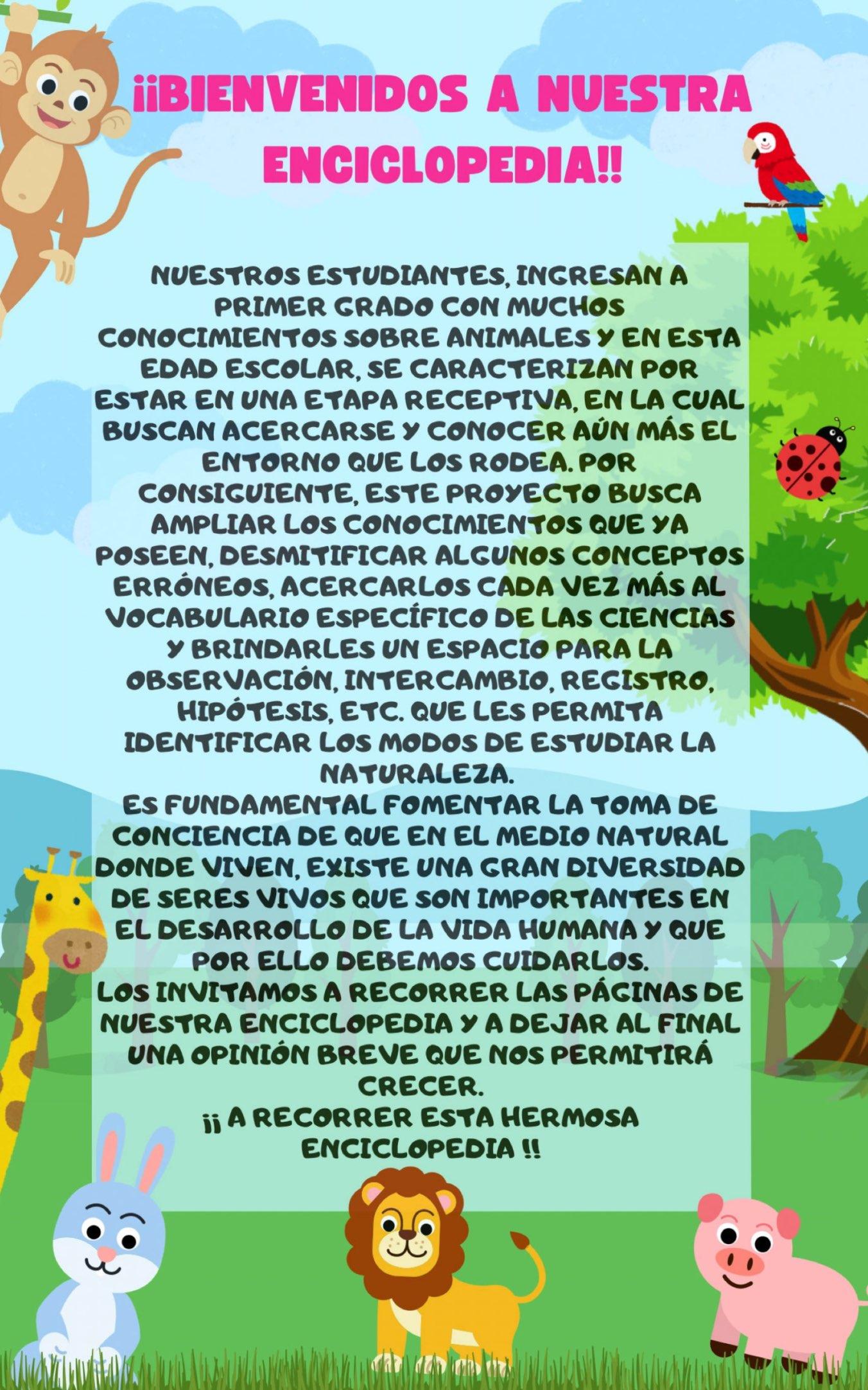 ¡¡BIENVENIDOS A NUESTRA ENCICLOPEDIA!!

NUESTROS ESTUDIANTES, INGRESAN A PRIMER GRADO CON MUCHOS CONOCIMIENTOS SOBRE ANIMALES Y EN ESTA EDAD ESCOLAR, SE CARACTERIZAN POR ESTAR EN UNA ETAPA RECEPTIVA, EN LA CUAL BUSCAN ACERCARSE Y CONOCER AÚN MÁS EL ENTORNO QUE LOS RODEA. POR CONSIGUIENTE, ESTE PROYECTO BUSCA AMPLIAR LOS CONOCIMIENTOS QUE YA POSEEN, DESMITIFICAR ALGUNOS CONCEPTOS ERRÓNEOS, ACERCARLOS CADA VEZ MÁS AL VOCABULARIO ESPECÍFICO DE LAS CIENCIAS Y BRINDARLES UN ESPACIO PARA LA OBSERVACIÓN, INTERCAMBIO, REGISTRO, HIPÓTESIS, ETC. QUE LES PERMITA IDENTIFICAR LOS MODOS DE ESTUDIAR LA NATURALEZA.
ES FUNDAMENTAL FOMENTAR LA TOMA DE CONCIENCIA DE QUE EN EL MEDIO NATURAL DONDE VIVEN, EXISTE UNA GRAN DIVERSIDAD DE SERES VIVOS QUE SON IMPORTANTES EN EL DESARROLLO DE LA VIDA HUMANA Y QUE POR ELLO DEBEMOS CUIDARLOS.
LOS INVITAMOS A RECORRER LAS PÁGINAS DE NUESTRA ENCICLOPEDIA Y A DEJAR AL FINAL UNA OPINIÓN BREVE QUE NOS PERMITIRÁ CRECER.
¡¡ A RECORRER ESTA HERMOSA ENCICLOPEDIA !!